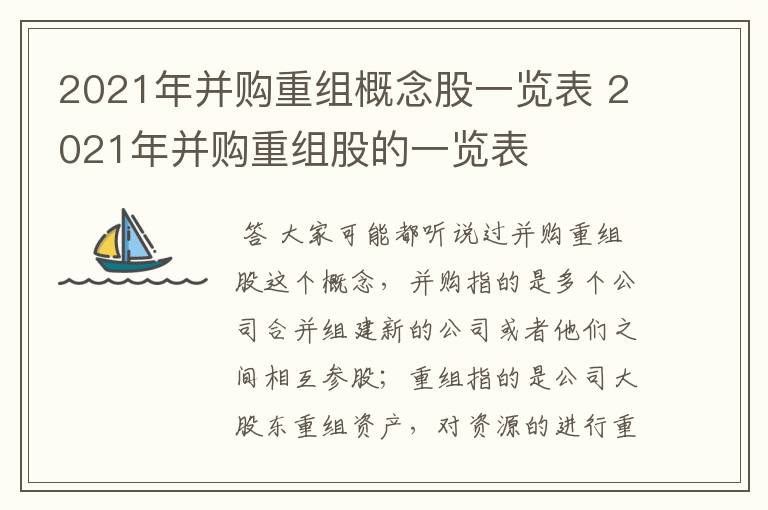 2021年并购重组概念股一览表 2021年并购重组股的一览表

答 大家可能都听说过并购重组股这个概念，并购指的是多个公司合并组建新的公司或者他们之间相互参股；重组指的是公司大股东重组资产，对资源的进行重